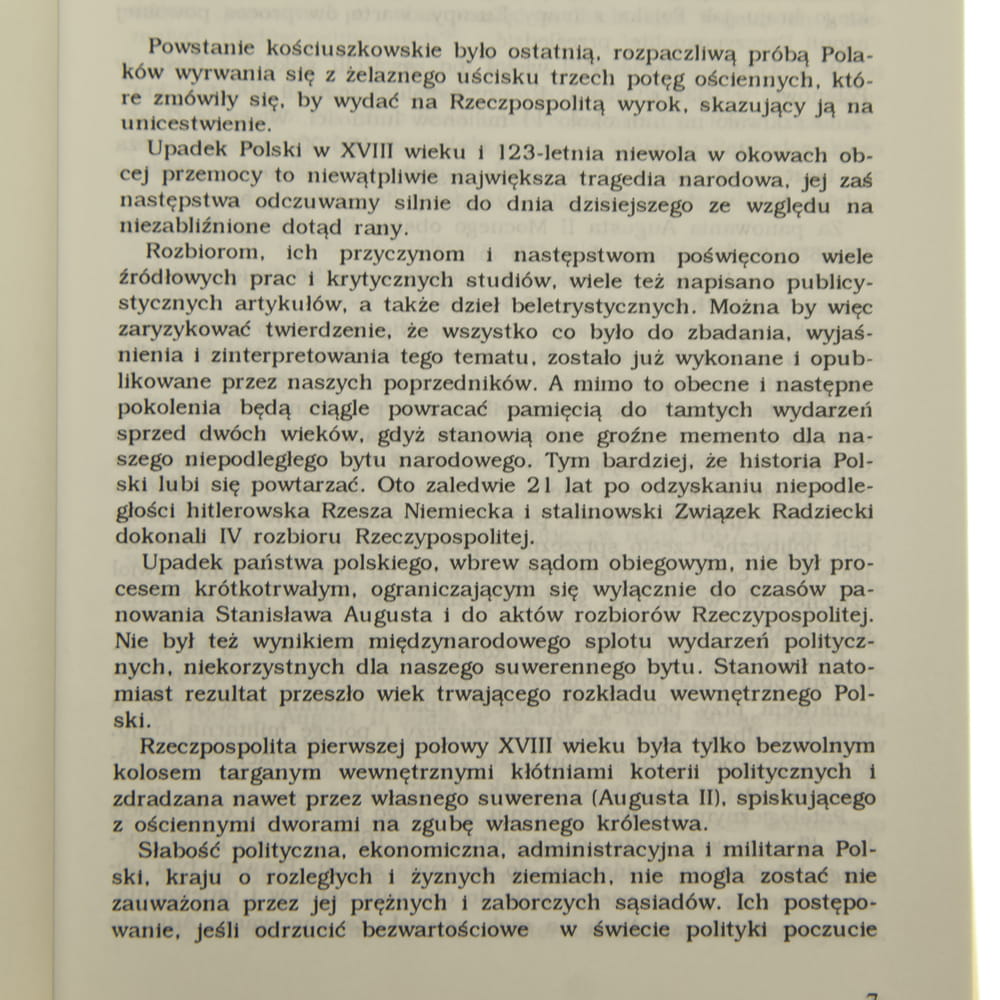 Powstanie kościuszkowskie było ostatnią, rozpaczliwą próbą Polaków wyrwania się z żelaznego uścisku trzech potęg ościennych, które zmówiły się, by wydać na Rzeczpospolitą wyrok, skazujący ją na unicestwienie.

Upadek Polski w XVIII wieku i 123-letnia niewola w okowach obcej przemocy to niewątpliwie największa tragedia narodowa, jej zaś następstwa odczuwamy silnie do dnia dzisiejszego ze względu na niezabliźnione dotąd rany.

Rozbiorom, ich przyczynom i następstwom poświęcono wiele źródłowych prac i krytycznych studiów, wiele też napisano publicystycznych artykułów, a także dzieł beletrystycznych. Można by więc zaryzykować twierdzenie, że wszystko co było do zbadania, wyjaśnienia i zinterpretowania tego tematu, zostało już wykonane i opublikowane przez naszych poprzedników. A mimo to obecne i następne pokolenia będą ciągle powracać pamięcią do tamtych wydarzeń sprzed dwóch wieków, gdyż stanowią one groźne memento dla naszego niepodległego bytu narodowego. Tym bardziej, że historia Polski lubi się powtarzać. Oto zaledwie 21 lat po odzyskaniu niepodległości hitlerowska Rzesza Niemiecka i stalinowski Związek Radziecki dokonali IV rozbioru Rzeczypospolitej.

Upadek państwa polskiego, wbrew sądom obiegowym, nie był procesem krótkotrwałym, ograniczającym się wyłącznie do czasów panowania Stanisława Augusta i do aktów rozbiorów Rzeczypospolitej. Nie był też wynikiem międzynarodowego splotu wydarzeń politycznych, niekorzystnych dla naszego suwerennego bytu. Stanowił natomiast rezultat przeszło wiek trwającego rozkładu wewnętrznego Polski.

Rzeczpospolita pierwszej połowy XVIII wieku była tylko bezwolnym kolosem targanym wewnętrznymi kłótniami koterii politycznych i zdradzana nawet przez własnego suwerena (Augusta II), spiskującego z ościennymi dworami na zgubę własnego królestwa.

Słabość polityczna, ekonomiczna, administracyjna i militarna Polski, kraju o rozległych i żyznych ziemiach, nie mogła zostać nie zauważona przez jej prężnych i zaborczych sąsiadów. Ich postępowanie, jeśli odrzucić bezwartościowe w świecie polityki poczucie

7